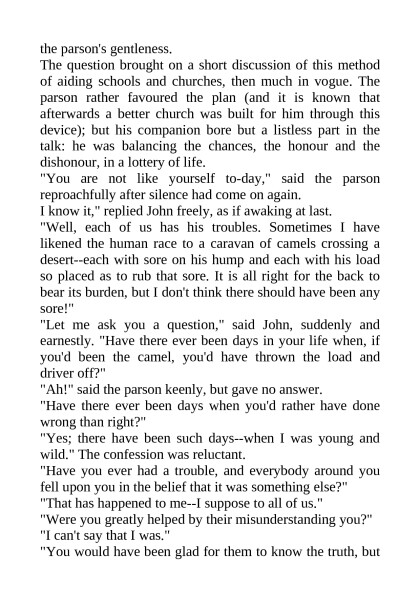 the parson's gentleness.
The question brought on a short discussion of this method of aiding schools and churches, then much in vogue. The parson rather favoured the plan (and it is known that afterwards a better church was built for him through this device); but his companion bore but a listless part in the talk: he was balancing the chances, the honour and the dishonour, in a lottery of life.
"You are not like yourself to-day," said the parson reproachfully after silence had come on again.
I know it," replied John freely, as if awaking at last.
"Well, each of us has his troubles. Sometimes I have likened the human race to a caravan of camels crossing a desert--each with sore on his hump and each with his load so placed as to rub that sore. It is all right for the back to bear its burden, but I don't think there should have been any sore!"
"Let me ask you a question," said John, suddenly and earnestly. "Have there ever been days in your life when, if you'd been the camel, you'd have thrown the load and driver off?"
"Ah!" said the parson keenly, but gave no answer.
"Have there ever been days when you'd rather have done wrong than right?"
"Yes; there have been such days--when I was young and wild." The confession was reluctant.
"Have you ever had a trouble, and everybody around you fell upon you in the belief that it was something else?"
"That has happened to me--I suppose to all of us."
"Were you greatly helped by their misunderstanding you?"
"I can't say that I was."
"You would have been glad for them to know the truth, but